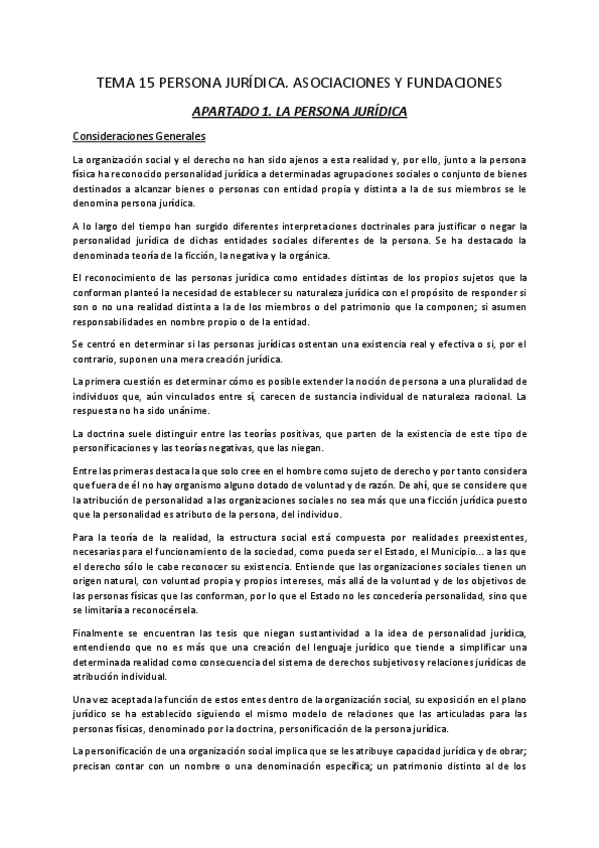 TEMA 15 PERSONA JURÍDICA. ASOCIACIONES Y FUNDACIONES

APARTADO 1. LA PERSONA JURÍDICA

Consideraciones Generales

La organización social y el derecho no han sido ajenos a esta realidad y, por ello, junto a la persona física ha reconocido personalidad jurídica a determinadas agrupaciones sociales o conjunto de bienes destinados a alcanzar bienes o personas con entidad propia y distinta a la de sus miembros se le denomina persona jurídica.

A lo largo del tiempo han surgido diferentes interpretaciones doctrinales para justificar o negar la personalidad jurídica de dichas entidades sociales diferentes de la persona. Se ha destacado la denominada teoría de la ficción, la negativa y la orgánica.

El reconocimiento de las personas jurídica como entidades distintas de los propios sujetos que la conforman planteó la necesidad de establecer su naturaleza jurídica con el propósito de responder si son o no una realidad distinta a la de los miembros o del patrimonio que la componen; si asumen responsabilidades en nombre propio o de la entidad.

Se centró en determinar si las personas jurídicas ostentan una existencia real y efectiva o si, por el contrario, suponen una mera creación jurídica.

La primera cuestión es determinar cómo es posible extender la noción de persona a una pluralidad de individuos que, aún vinculados entre sí, carecen de sustancia individual de naturaleza racional. La respuesta no ha sido unánime.

La doctrina suele distinguir entre las teorías positivas, que parten de la existencia de este tipo de personificaciones y las teorías negativas, que las niegan.

Entre las primeras destaca la que solo cree en el hombre como sujeto de derecho y por tanto considera que fuera de él no hay organismo alguno dotado de voluntad y de razón. De ahí, que se considere que la atribución de personalidad a las organizaciones sociales no sea más que una ficción jurídica puesto que la personalidad es atributo de la persona, del individuo.

Para la teoría de la realidad, la estructura social está compuesta por realidades preexistentes, necesarias para el funcionamiento de la sociedad, como pueda ser el Estado, el Municipio... a las que el derecho sólo le cabe reconocer su existencia. Entiende que las organizaciones sociales tienen un origen natural, con voluntad propia y propios intereses, más allá de la voluntad y de los objetivos de las personas físicas que las conforman, por lo que el Estado no les concedería personalidad, sino que se limitaría a reconocérsela.

Finalmente se encuentran las tesis que niegan sustantividad a la idea de personalidad jurídica, entendiendo que no es más que una creación del lenguaje jurídico que tiende a simplificar una determinada realidad como consecuencia del sistema de derechos subjetivos y relaciones jurídicas de atribución individual.

Una vez aceptada la función de estos entes dentro de la organización social, su exposición en el plano jurídico se ha establecido siguiendo el mismo modelo de relaciones que las articuladas para las personas físicas, denominado por la doctrina, personificación de la persona jurídica.

La personificación de una organización social implica que se les atribuye capacidad jurídica y de obrar; precisan contar con un nombre o una denominación específica; un patrimonio distinto al de los